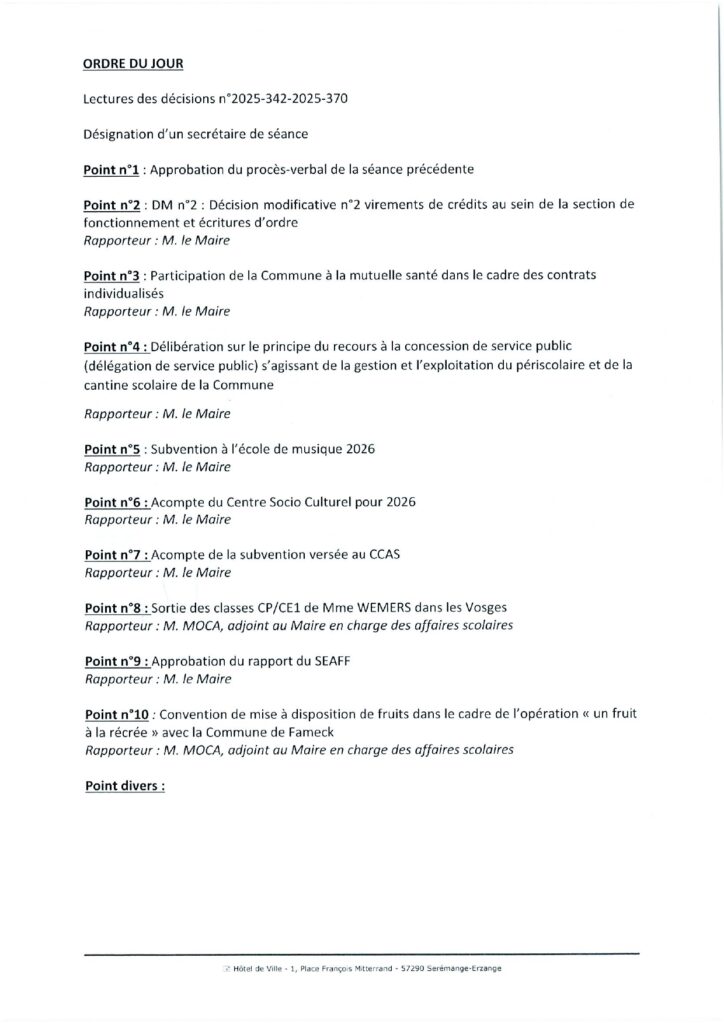 ORDRE DU JOUR

Lectures des décisions n°2025-342-2025-370

Désignation d'un secrétaire de séance

Point n°1 : Approbation du procès-verbal de la séance précédente

Point n°2 : DM n°2 : Décision modificative n°2 virements de crédits au sein de la section de fonctionnement et écritures d'ordre
Rapporteur : M. le Maire

Point n°3 : Participation de la Commune à la mutuelle santé dans le cadre des contrats individualisés
Rapporteur : M. le Maire

Point n°4 : Délibération sur le principe du recours à la concession de service public (délégation de service public) s'agissant de la gestion et l'exploitation du périscolaire et de la cantine scolaire de la Commune

Rapporteur : M. le Maire

Point n°5 : Subvention à l'école de musique 2026
Rapporteur : M. le Maire

Point n°6 : Acompte du Centre Socio Culturel pour 2026
Rapporteur : M. le Maire

Point n°7 : Acompte de la subvention versée au CCAS
Rapporteur : M. le Maire

Point n°8 : Sortie des classes CP/CE1 de Mme WEMERS dans les Vosges
Rapporteur : M. MOCA, adjoint au Maire en charge des affaires scolaires

Point n°9 : Approbation du rapport du SEAFF
Rapporteur : M. le Maire

Point n°10 : Convention de mise à disposition de fruits dans le cadre de l'opération « un fruit à la récrée » avec la Commune de Fameck
Rapporteur : M. MOCA, adjoint au Maire en charge des affaires scolaires

Point divers :

Hôtel de Ville - 1, Place François Mitterrand - 57290 Serémange-Erzange